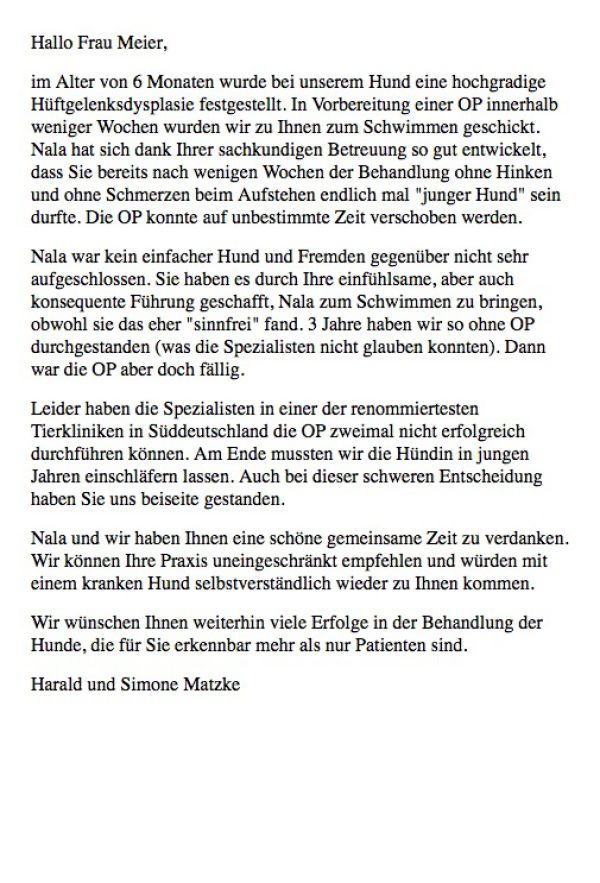 Hallo Frau Meier,

im Alter von 6 Monaten wurde bei unserem Hund eine hochgradige Hüftgelenksdysplasie festgestellt. In Vorbereitung einer OP innerhalb weniger Wochen wurden wir zu Ihnen zum Schwimmen geschickt. Nala hat sich dank Ihrer sachkundigen Betreuung so gut entwickelt, dass Sie bereits nach wenigen Wochen der Behandlung ohne Hinken und ohne Schmerzen beim Aufstehen endlich mal "junger Hund" sein durfte. Die OP konnte auf unbestimmte Zeit verschoben werden.

Nala war kein einfacher Hund und Fremden gegenüber nicht sehr aufgeschlossen. Sie haben es durch Ihre einfühlsame, aber auch konsequente Führung geschafft, Nala zum Schwimmen zu bringen, obwohl sie das eher "sinnfrei" fand. 3 Jahre haben wir so ohne OP durchgestanden (was die Spezialisten nicht glauben konnten). Dann war die OP aber doch fällig.

Leider haben die Spezialisten in einer der renommiertesten Tierkliniken in Süddeutschland die OP zweimal nicht erfolgreich durchführen können. Am Ende mussten wir die Hündin in jungen Jahren einschläfern lassen. Auch bei dieser schweren Entscheidung haben Sie uns beiseite gestanden.

Nala und wir haben Ihnen eine schöne gemeinsame Zeit zu verdanken. Wir können Ihre Praxis uneingeschränkt empfehlen und würden mit einem kranken Hund selbstverständlich wieder zu Ihnen kommen.

Wir wünschen Ihnen weiterhin viele Erfolge in der Behandlung der Hunde, die für Sie erkennbar mehr als nur Patienten sind.

Harald und Simone Matzke